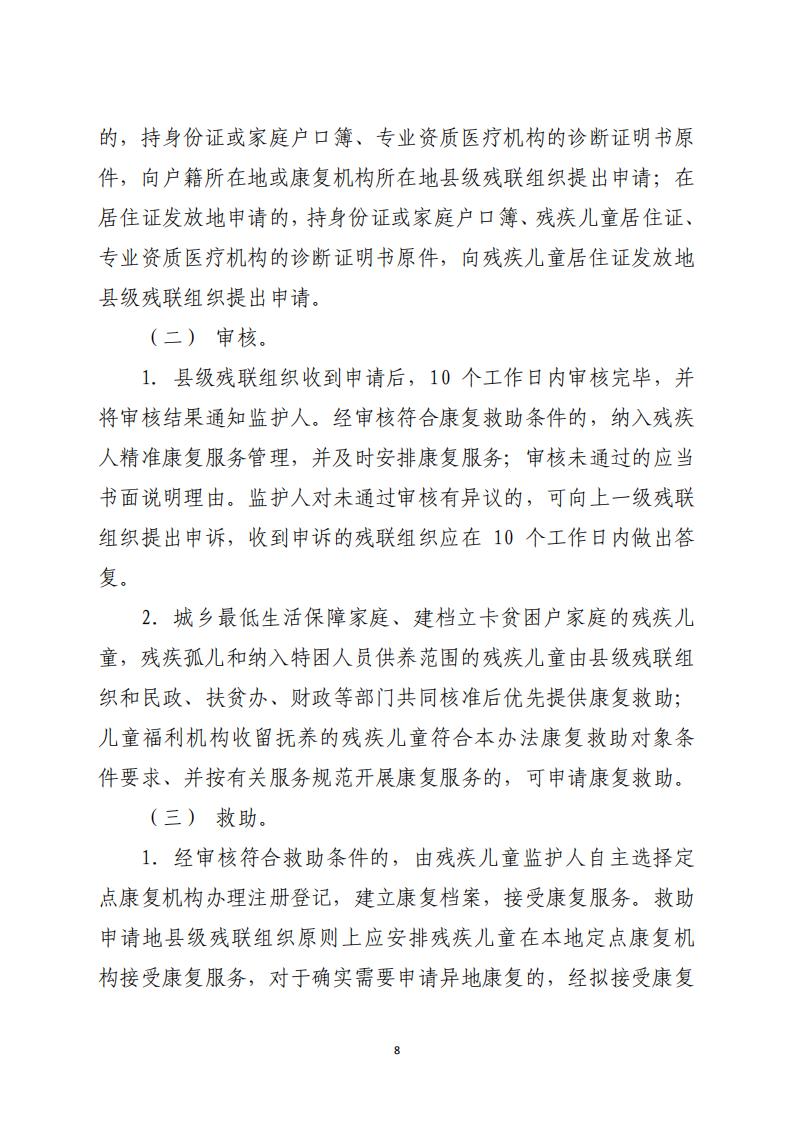 的，持身份证或家庭户口簿、专业资质医疗机构的诊断证明书原件，向户籍所在地或康复机构所在地县级残联组织提出申请；在居住证发放地申请的，持身份证或家庭户口簿、残疾儿童居住证、专业资质医疗机构的诊断证明书原件，向残疾儿童居住证发放地县级残联组织提出申请。

（二） 审核。

1. 县级残联组织收到申请后，10 个工作日内审核完毕，并将审核结果通知监护人。经审核符合康复救助条件的，纳入残疾人精准康复服务管理，并及时安排康复服务；审核未通过的应当书面说明理由。监护人对未通过审核有异议的，可向上一级残联组织提出申诉，收到申诉的残联组织应在 10 个工作日内做出答复。

2. 城乡最低生活保障家庭、建档立卡贫困户家庭的残疾儿童，残疾孤儿和纳入特困人员供养范围的残疾儿童由县级残联组织和民政、扶贫办、财政等部门共同核准后优先提供康复救助；儿童福利机构收留抚养的残疾儿童符合本办法康复救助对象条件要求、并按有关服务规范开展康复服务的，可申请康复救助。

（三） 救助。

1. 经审核符合救助条件的，由残疾儿童监护人自主选择定点康复机构办理注册登记，建立康复档案，接受康复服务。救助申请地县级残联组织原则上应安排残疾儿童在本地定点康复机构接受康复服务，对于确实需要申请异地康复的，经拟接受康复

8